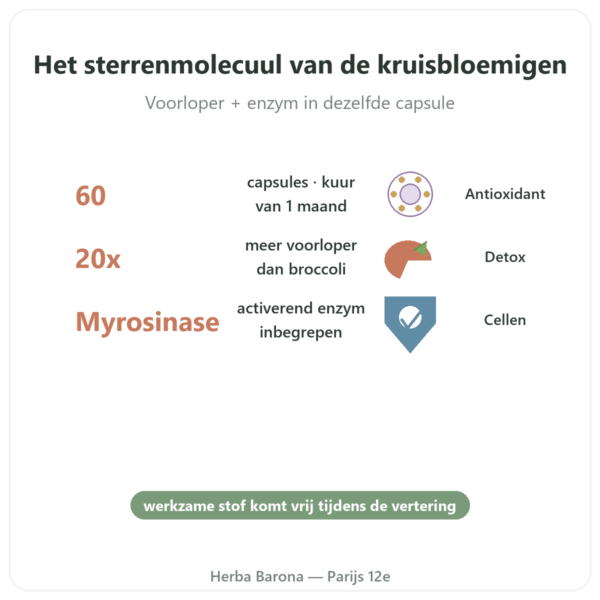 Het sterrenmolecuul van de kruisbloemigen

Voorloper + enzym in dezelfde capsule

60
capsules · kuur van 1 maand
Antioxidant

20x
meer voorloper dan broccoli
Detox

Myrosinase
activerend enzym inbegrepen
Cellen

werkzame stof komt vrij tijdens de vertering

Herba Barona — Parijs 12e